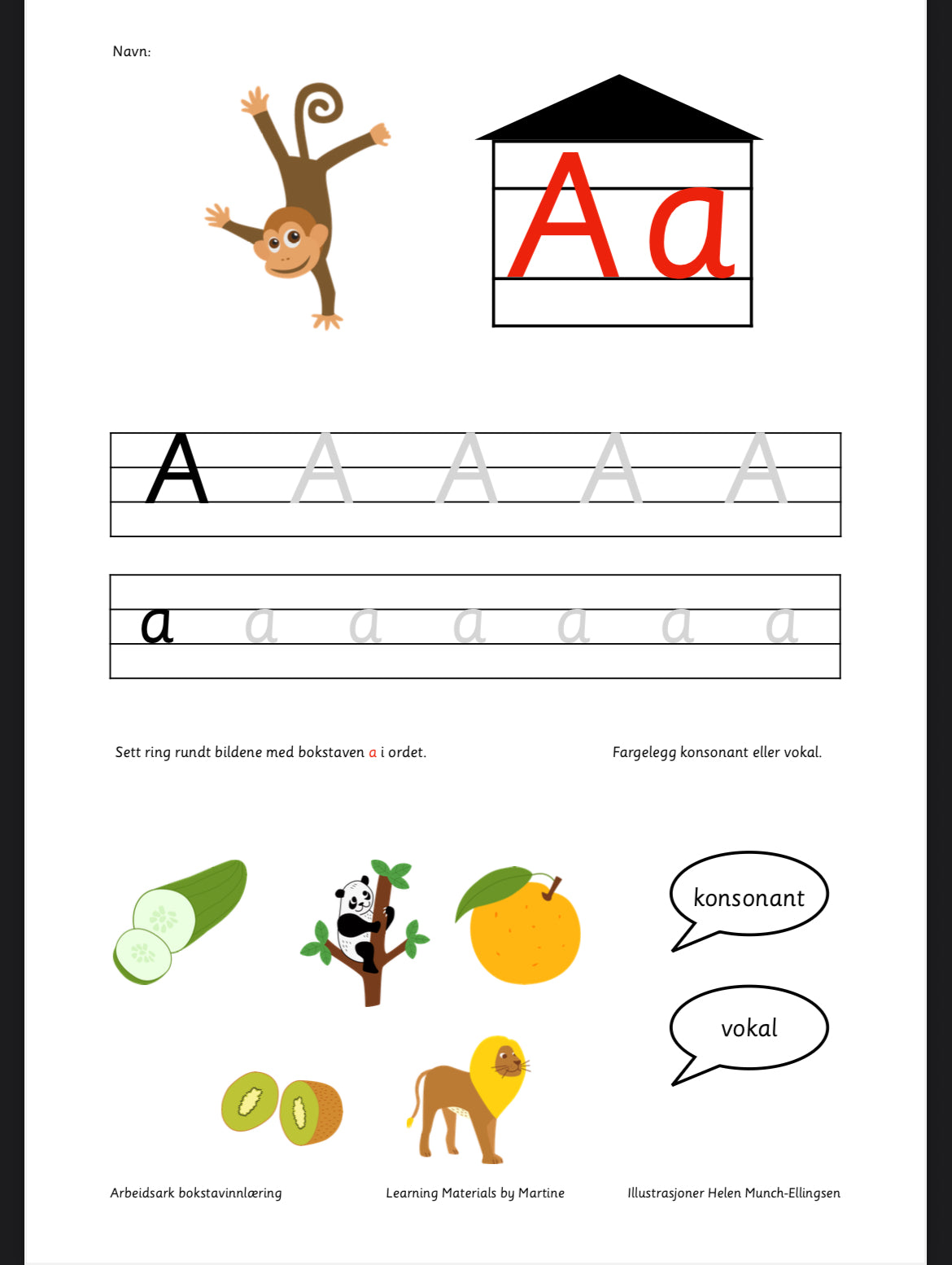 Navn:

Aa

A A A A A

a a a a a a a

Sett ring rundt bildene med bokstaven a i ordet.

Fargelegg konsonant eller vokal.

konsonant

vokal

Arbeidsark bokstavinnlæring

Learning Materials by Martine

Illustrasjoner Helen Munch-Ellingsen